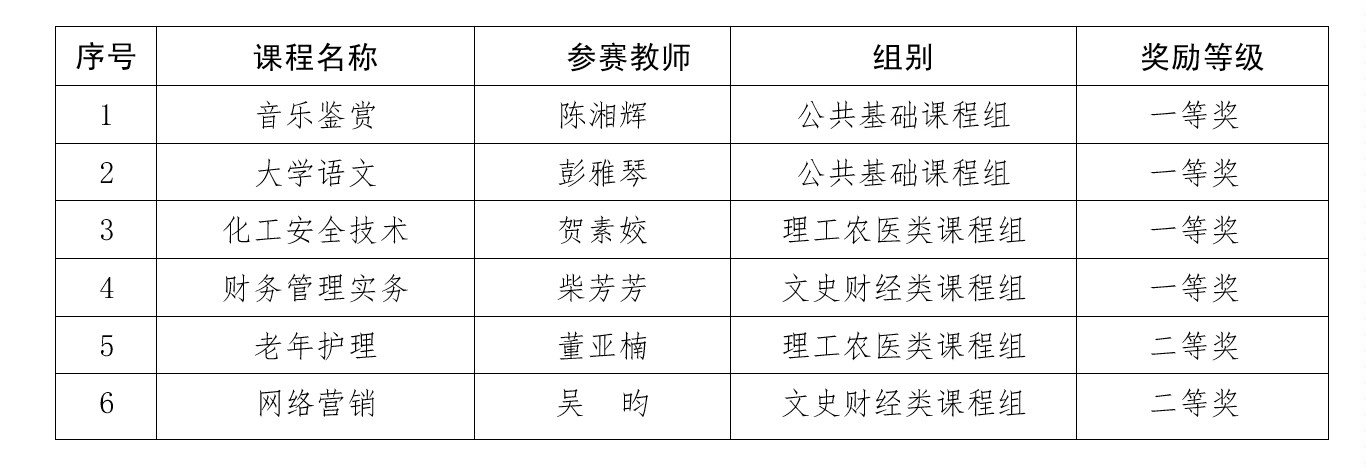 | 序号 | 课程名称 | 参赛教师 | 组别 | 奖励等级 |
|---|---|---|---|---|
| 1 | 音乐鉴赏 | 陈湘辉 | 公共基础课程组 | 一等奖 |
| 2 | 大学语文 | 彭雅琴 | 公共基础课程组 | 一等奖 |
| 3 | 化工安全技术 | 贺素姣 | 理工农医类课程组 | 一等奖 |
| 4 | 财务管理实务 | 柴芳芳 | 文史财经类课程组 | 一等奖 |
| 5 | 老年护理 | 董亚楠 | 理工农医类课程组 | 二等奖 |
| 6 | 网络营销 | 吴 昀 | 文史财经类课程组 | 二等奖 |